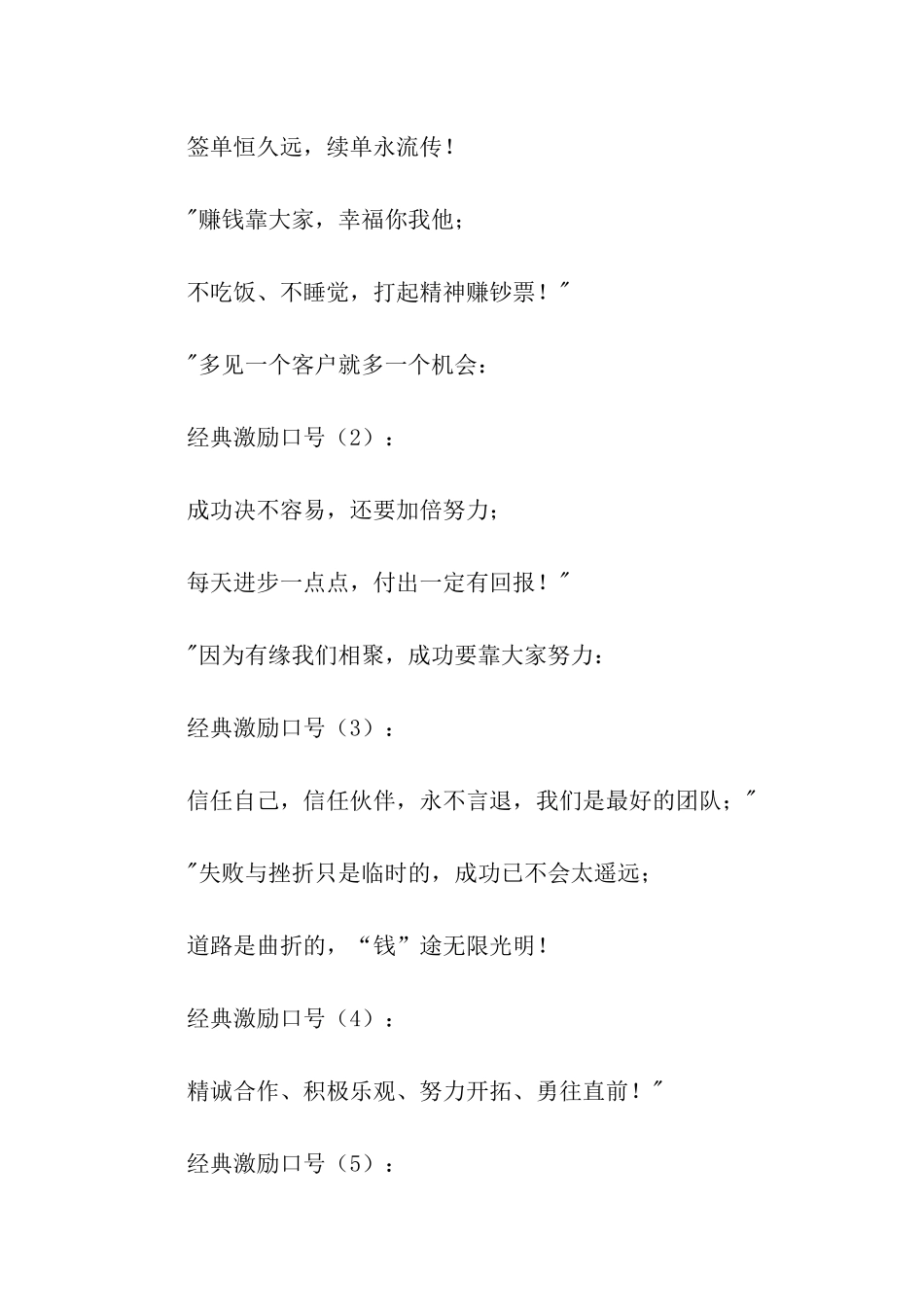 签单恒久远，续单永流传！

"赚钱靠大家，幸福你我他；

不吃饭、不睡觉，打起精神赚钞票！"

"多见一个客户就多一个机会：

经典激励口号（2）：

成功决不容易，还要加倍努力；

每天进步一点点，付出一定有回报！"

"因为有缘我们相聚，成功要靠大家努力：

经典激励口号（3）：

信任自己，信任伙伴，永不言退，我们是最好的团队；"

"失败与挫折只是临时的，成功已不会太遥远；

道路是曲折的，“钱”途无限光明！

经典激励口号（4）：

精诚合作、积极乐观、努力开拓、勇往直前！"

经典激励口号（5）：